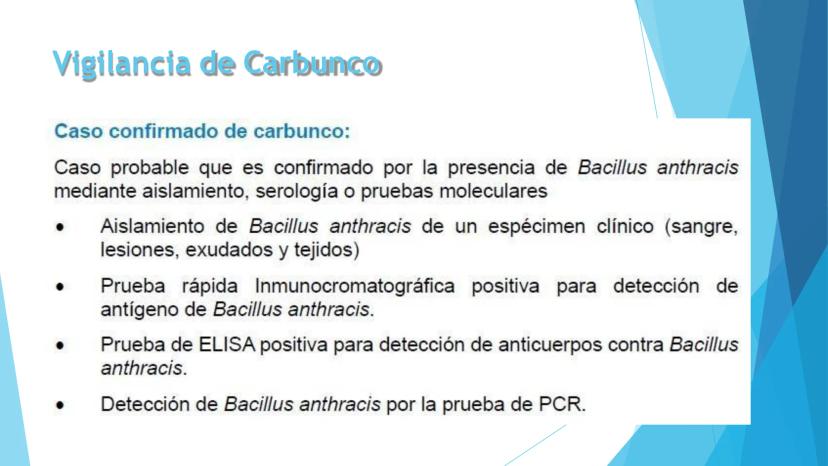 Vigilancia de Carbunco

Caso confirmado de carbunco:

Caso probable que es confirmado por la presencia de Bacillus anthracis mediante aislamiento, serología o pruebas moleculares

• Aislamiento de Bacillus anthracis de un espécimen clínico (sangre, lesiones, exudados y tejidos)

• Prueba rápida Inmunocromatográfica positiva para detección de antígeno de Bacillus anthracis.

• Prueba de ELISA positiva para detección de anticuerpos contra Bacillus anthracis.

• Detección de Bacillus anthracis por la prueba de PCR.